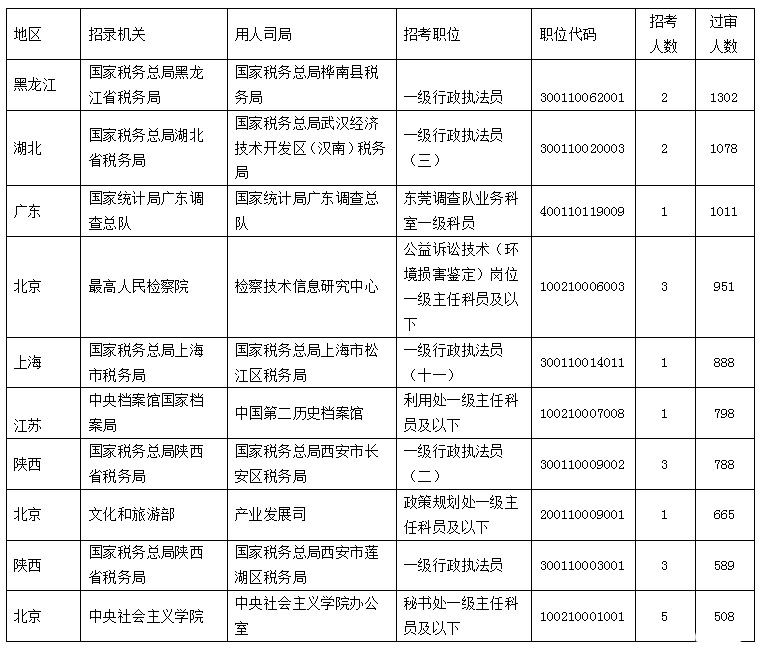 | 地区 | 招录机关 | 用人司局 | 招考职位 | 职位代码 | 招考人数 | 过审人数 |
|---|---|---|---|---|---|---|
| 黑龙江 | 国家税务总局黑龙江省税务局 | 国家税务总局桦南县税务局 | 一级行政执法员 | 300110062001 | 2 | 1302 |
| 湖北 | 国家税务总局湖北省税务局 | 国家税务总局武汉经济技术开发区（汉南）税务局 | 一级行政执法员（三） | 300110020003 | 2 | 1078 |
| 广东 | 国家统计局广东调查总队 | 国家统计局广东调查总队 | 东莞调查队业务科室一级科员 | 400110119009 | 1 | 1011 |
| 北京 | 最高人民检察院 | 检察技术信息研究中心 | 公益诉讼技术（环境损害鉴定）岗位一级主任科员及以下 | 100210006003 | 3 | 951 |
| 上海 | 国家税务总局上海市税务局 | 国家税务总局上海市松江区税务局 | 一级行政执法员（十一） | 300110014011 | 1 | 888 |
| 江苏 | 中央档案馆国家档案局 | 中国第二历史档案馆 | 利用处一级主任科员及以下 | 100210007008 | 1 | 798 |
| 陕西 | 国家税务总局陕西省税务局 | 国家税务总局西安市长安区税务局 | 一级行政执法员（二） | 300110009002 | 3 | 788 |
| 北京 | 文化和旅游部 | 产业发展司 | 政策规划处一级主任科员及以下 | 200110009001 | 1 | 665 |
| 陕西 | 国家税务总局陕西省税务局 | 国家税务总局西安市莲湖区税务局 | 一级行政执法员 | 300110003001 | 3 | 589 |
| 北京 | 中央社会主义学院 | 中央社会主义学院办公室 | 秘书处一级主任科员及以下 | 100210001001 | 5 | 508 |